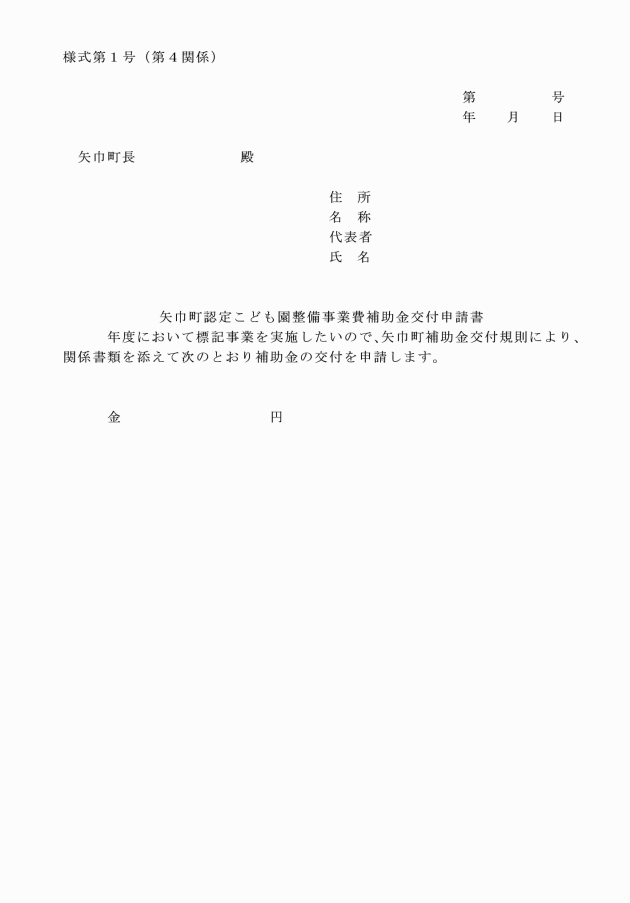 様式第１号（第４関係）

第　　　　号
年　　月　　日

矢巾町長　　　　　　　殿

住　所
名　称
代表者
氏　名

矢巾町認定こども園整備事業費補助金交付申請書

年度において標記事業を実施したいので、矢巾町補助金交付規則により、関係書類を添えて次のとおり補助金の交付を申請します。

金　　　　　　　　　円